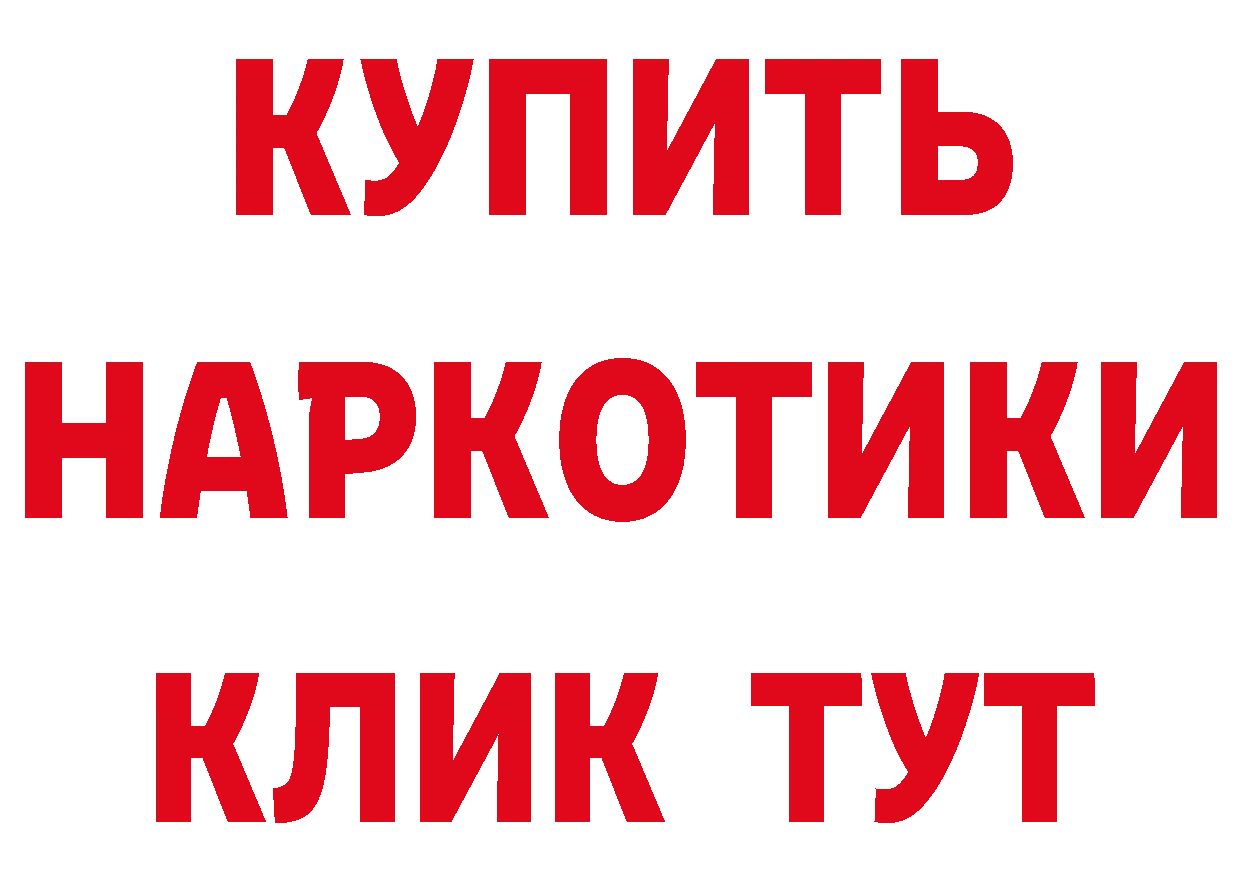 КУПИТЬ
НАРКОТИКИ
КЛИК ТУТ